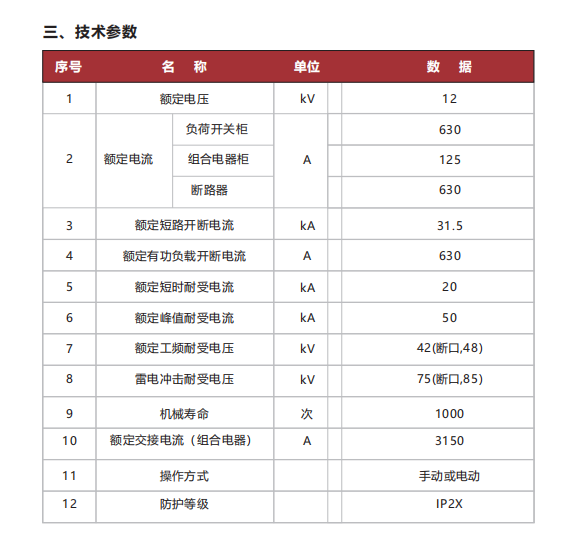 三、技术参数

| 序号 | 名 称 | | 单位 | 数 据 |
|---|---|---|---|---|
| 1 | 额定电压 | | kV | 12 |
| 2 | 额定电流 | 负荷开关柜 | A | 630 |
| | | 组合电器柜 | | 125 |
| | | 断路器 | | 630 |
| 3 | 额定短路开断电流 | | kA | 31.5 |
| 4 | 额定有功负载开断电流 | | A | 630 |
| 5 | 额定短时耐受电流 | | kA | 20 |
| 6 | 额定峰值耐受电流 | | kA | 50 |
| 7 | 额定工频耐受电压 | | kV | 42(断口,48) |
| 8 | 雷电冲击耐受电压 | | kV | 75(断口,85) |
| 9 | 机械寿命 | | 次 | 1000 |
| 10 | 额定交接电流（组合电器） | | A | 3150 |
| 11 | 操作方式 | | | 手动或电动 |
| 12 | 防护等级 | | | IP2X |